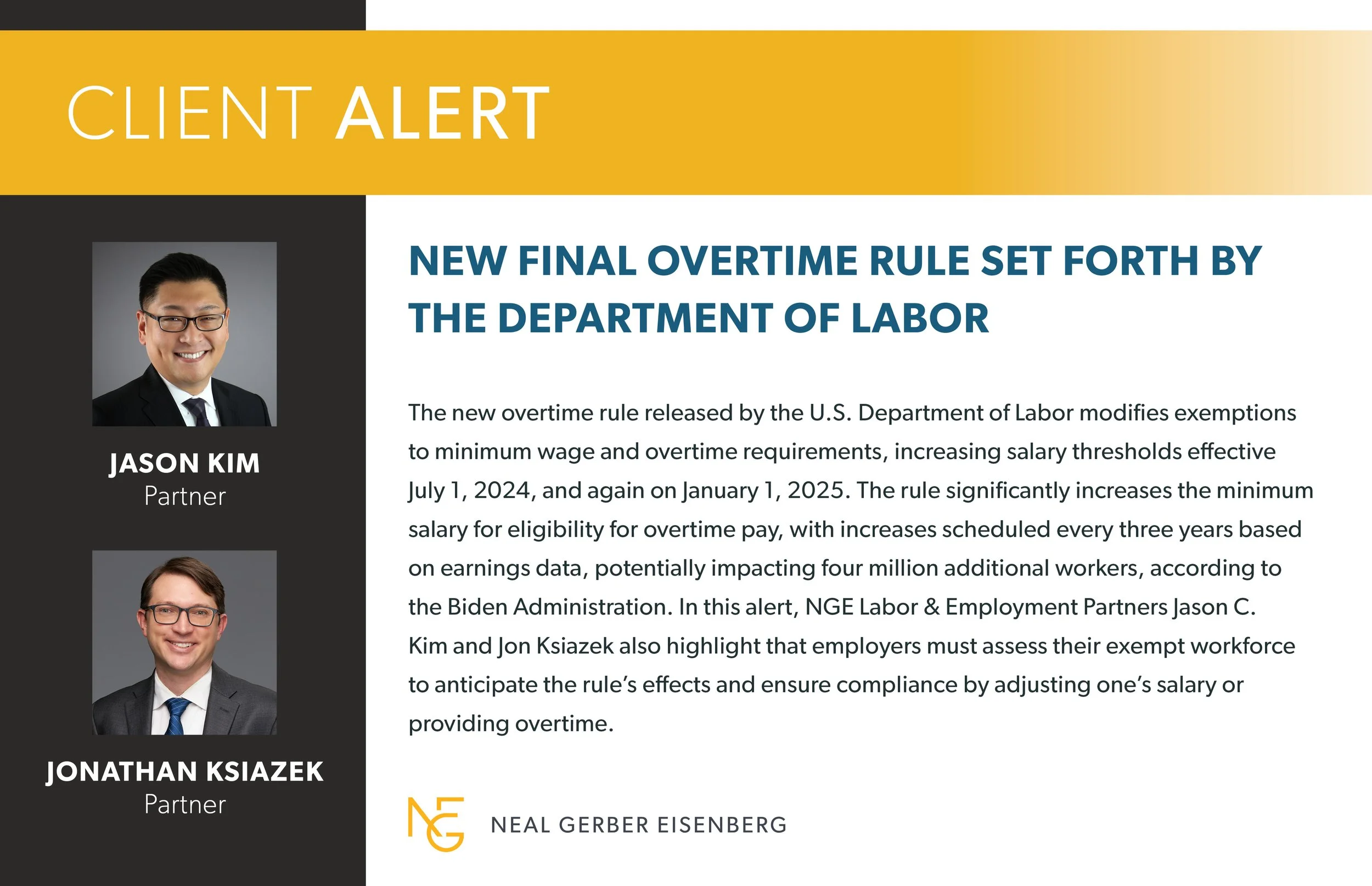 CLIENT ALERT

JASON KIM
Partner

JONATHAN KSIAZEK
Partner

NEW FINAL OVERTIME RULE SET FORTH BY THE DEPARTMENT OF LABOR

The new overtime rule released by the U.S. Department of Labor modifies exemptions to minimum wage and overtime requirements, increasing salary thresholds effective July 1, 2024, and again on January 1, 2025. The rule significantly increases the minimum salary for eligibility for overtime pay, with increases scheduled every three years based on earnings data, potentially impacting four million additional workers, according to the Biden Administration. In this alert, NGE Labor & Employment Partners Jason C. Kim and Jon Ksiazek also highlight that employers must assess their exempt workforce to anticipate the rule's effects and ensure compliance by adjusting one's salary or providing overtime.

NG

NEAL GERBER EISENBERG